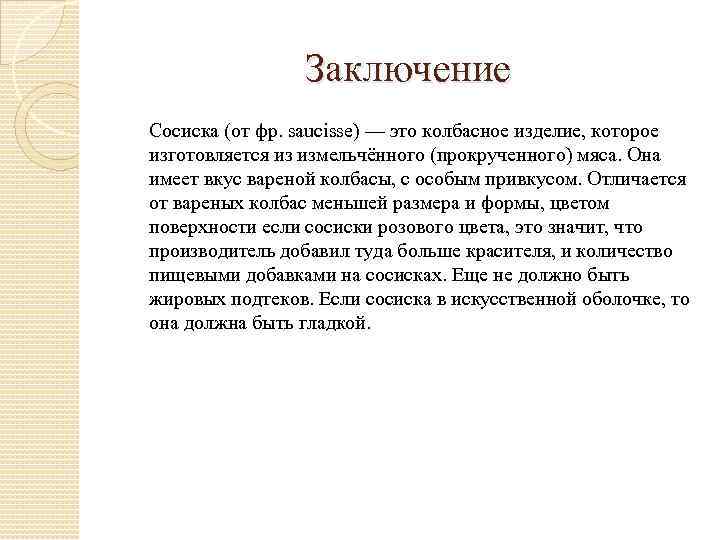 Заключение

Сосиска (от фр. saucisse) — это колбасное изделие, которое изготовляется из измельчённого (прокрученного) мяса. Она имеет вкус вареной колбасы, с особым привкусом. Отличается от вареных колбас меньшей размера и формы, цветом поверхности если сосиски розового цвета, это значит, что производитель добавил туда больше красителя, и количество пищевыми добавками на сосисках. Еще не должно быть жировых подтеков. Если сосиска в искусственной оболочке, то она должна быть гладкой.